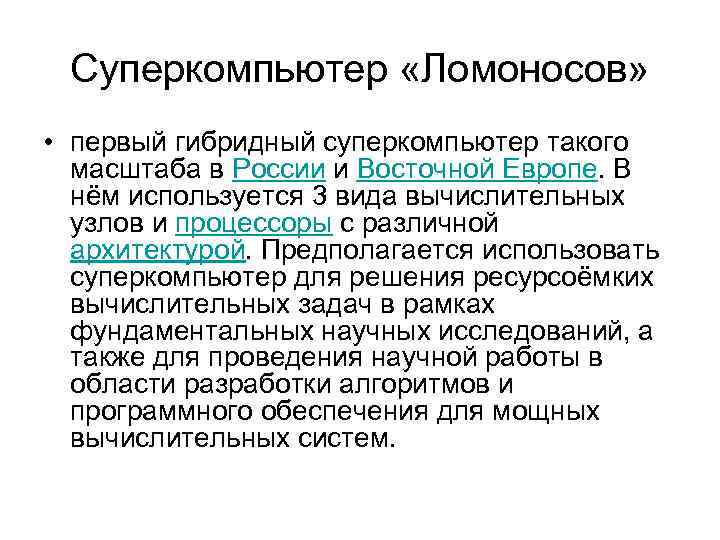 Суперкомпьютер «Ломоносов»

• первый гибридный суперкомпьютер такого масштаба в России и Восточной Европе. В нём используется 3 вида вычислительных узлов и процессоры с различной архитектурой. Предполагается использовать суперкомпьютер для решения ресурсоёмких вычислительных задач в рамках фундаментальных научных исследований, а также для проведения научной работы в области разработки алгоритмов и программного обеспечения для мощных вычислительных систем.